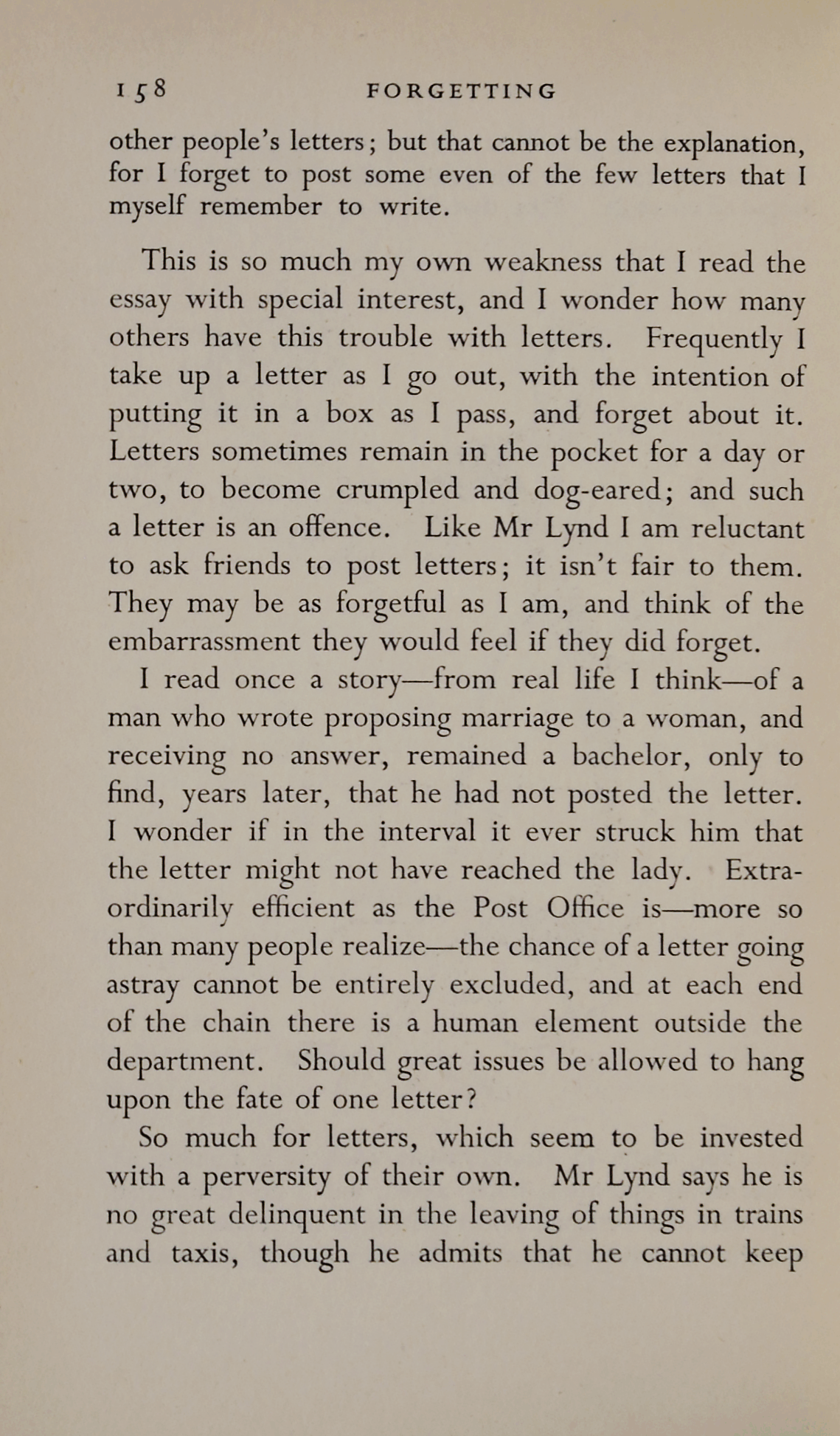 158 FORGETTING

other people's letters; but that cannot be the explanation, for I forget to post some even of the few letters that I myself remember to write.

This is so much my own weakness that I read the essay with special interest, and I wonder how many others have this trouble with letters. Frequently I take up a letter as I go out, with the intention of putting it in a box as I pass, and forget about it. Letters sometimes remain in the pocket for a day or two, to become crumpled and dog-eared; and such a letter is an offence. Like Mr Lynd I am reluctant to ask friends to post letters; it isn't fair to them. They may be as forgetful as I am, and think of the embarrassment they would feel if they did forget.

I read once a story—from real life I think—of a man who wrote proposing marriage to a woman, and receiving no answer, remained a bachelor, only to find, years later, that he had not posted the letter. I wonder if in the interval it ever struck him that the letter might not have reached the lady. Extraordinarily efficient as the Post Office is—more so than many people realize—the chance of a letter going astray cannot be entirely excluded, and at each end of the chain there is a human element outside the department. Should great issues be allowed to hang upon the fate of one letter?

So much for letters, which seem to be invested with a perversity of their own. Mr Lynd says he is no great delinquent in the leaving of things in trains and taxis, though he admits that he cannot keep